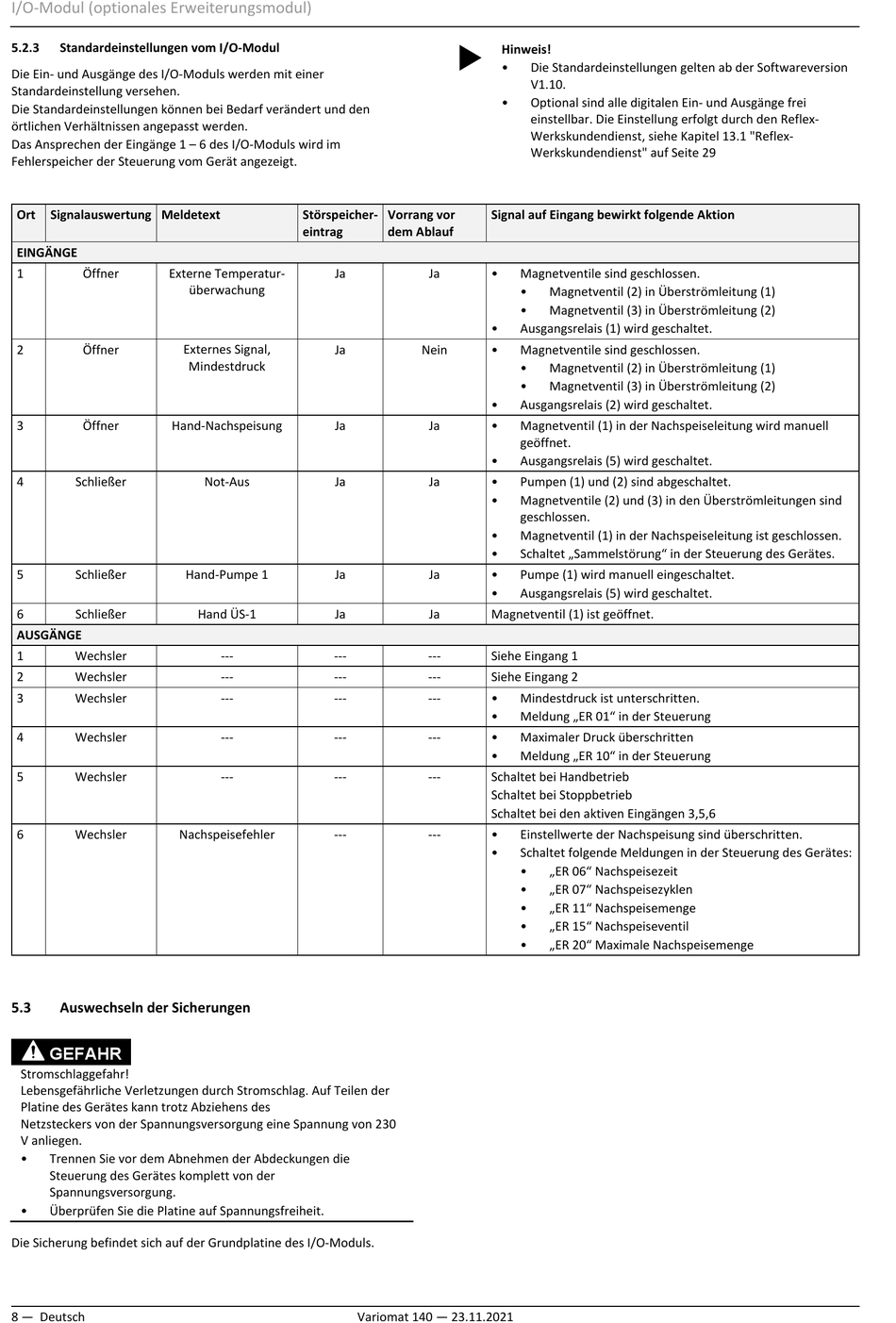 I/O-Modul (optionales Erweiterungsmodul)

5.2.3 Standardeinstellungen vom I/O-Modul

Die Ein- und Ausgänge des I/O-Moduls werden mit einer Standardeinstellung versehen.
Die Standardeinstellungen können bei Bedarf verändert und den örtlichen Verhältnissen angepasst werden.
Das Ansprechen der Eingänge 1 – 6 des I/O-Moduls wird im Fehlerspeicher der Steuerung vom Gerät angezeigt.

Hinweis!
• Die Standardeinstellungen gelten ab der Softwareversion V1.10.
• Optional sind alle digitalen Ein- und Ausgänge frei einstellbar. Die Einstellung erfolgt durch den Reflex-Werkskundendienst, siehe Kapitel 13.1 "Reflex-Werkskundendienst" auf Seite 29

| Ort | Signalauswertung | Meldetext | Störspeicher-eintrag | Vorrang vor dem Ablauf | Signal auf Eingang bewirkt folgende Aktion |
|---|---|---|---|---|---|
| EINGÄNGE | | | | | |
| 1 | Öffner | Externe Temperatur-überwachung | Ja | Ja | • Magnetventile sind geschlossen. • Magnetventil (2) in Überströmleitung (1) • Magnetventil (3) in Überströmleitung (2) • Ausgangsrelais (1) wird geschaltet. |
| 2 | Öffner | Externes Signal, Mindestdruck | Ja | Nein | • Magnetventile sind geschlossen. • Magnetventil (2) in Überströmleitung (1) • Magnetventil (3) in Überströmleitung (2) • Ausgangsrelais (2) wird geschaltet. |
| 3 | Öffner | Hand-Nachspeisung | Ja | Ja | • Magnetventil (1) in der Nachspeiseleitung wird manuell geöffnet. • Ausgangsrelais (5) wird geschaltet. |
| 4 | Schließer | Not-Aus | Ja | Ja | • Pumpen (1) und (2) sind abgeschaltet. • Magnetventile (2) und (3) in den Überströmleitungen sind geschlossen. • Magnetventil (1) in der Nachspeiseleitung ist geschlossen. • Schaltet „Sammelstörung“ in der Steuerung des Gerätes. |
| 5 | Schließer | Hand-Pumpe 1 | Ja | Ja | • Pumpe (1) wird manuell eingeschaltet. • Ausgangsrelais (5) wird geschaltet. |
| 6 | Schließer | Hand ÜS-1 | Ja | Ja | Magnetventil (1) ist geöffnet. |
| AUSGÄNGE | | | | | |
| 1 | Wechsler | --- | --- | --- | Siehe Eingang 1 |
| 2 | Wechsler | --- | --- | --- | Siehe Eingang 2 |
| 3 | Wechsler | --- | --- | --- | • Mindestdruck ist unterschritten. • Meldung „ER 01“ in der Steuerung |
| 4 | Wechsler | --- | --- | --- | • Maximaler Druck überschritten • Meldung „ER 10“ in der Steuerung |
| 5 | Wechsler | --- | --- | --- | Schaltet bei Handbetrieb Schaltet bei Stoppbetrieb Schaltet bei den aktiven Eingängen 3,5,6 |
| 6 | Wechsler | Nachspeisefehler | --- | --- | • Einstellwerte der Nachspeisung sind überschritten. • Schaltet folgende Meldungen in der Steuerung des Gerätes: • „ER 06“ Nachspeisezeit • „ER 07“ Nachspeisezyklen • „ER 11“ Nachspeisemenge • „ER 15“ Nachspeiseventil • „ER 20“ Maximale Nachspeisemenge |

5.3 Auswechseln der Sicherungen

GEFAHR
Stromschlaggefahr!
Lebensgefährliche Verletzungen durch Stromschlag. Auf Teilen der Platine des Gerätes kann trotz Abziehens des Netzsteckers von der Spannungsversorgung eine Spannung von 230 V anliegen.
• Trennen Sie vor dem Abnehmen der Abdeckungen die Steuerung des Gerätes komplett von der Spannungsversorgung.
• Überprüfen Sie die Platine auf Spannungsfreiheit.

Die Sicherung befindet sich auf der Grundplatine des I/O-Moduls.

8 — Deutsch Variomat 140 — 23.11.2021